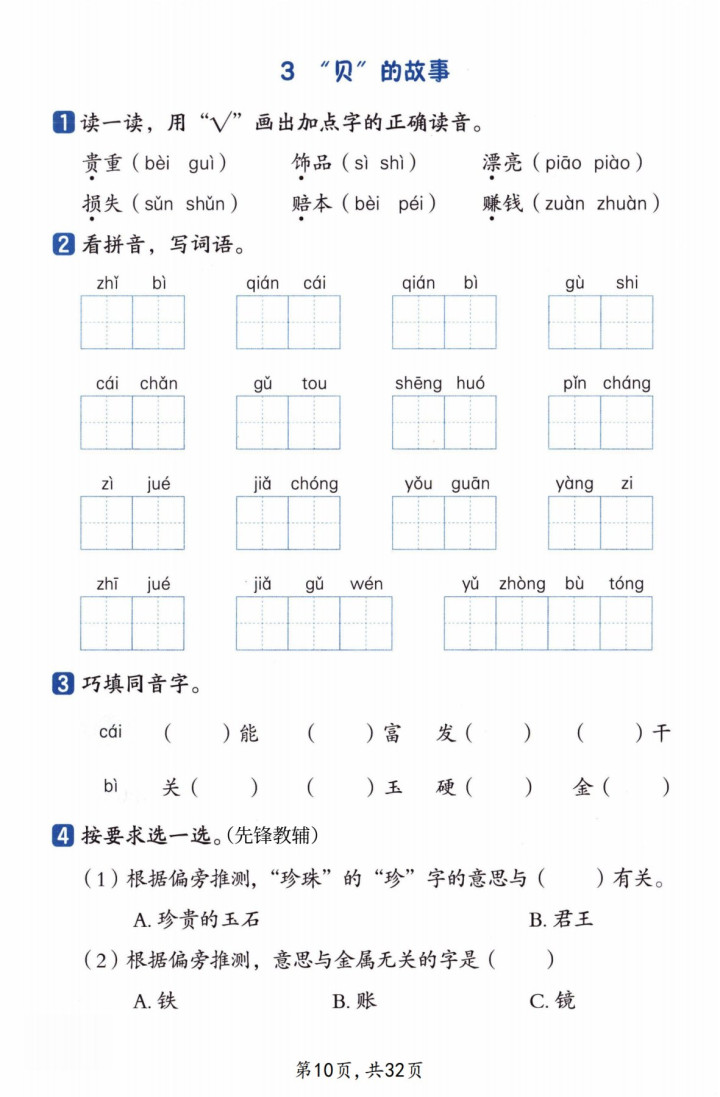 3 “贝”的故事

1 读一读，用“√”画出加点字的正确读音。

贵重（bèi guì） 饰品（sì shì） 漂亮（piāo piào）

损失（sǔn shǔn） 赔本（bèi péi） 赚钱（zuàn zhuàn）

2 看拼音，写词语。

zhǐ bì　qián cái　qián bì　gù shi

cái chǎn　gǔ tou　shēng huó　pǐn cháng

zì jué　jiǎ chóng　yǒu guān　yàng zi

zhī jué　jiǎ gǔ wén　yǔ zhòng bù tóng

3 巧填同音字。

cái （ ）能 （ ）富 发（ ） （ ）干

bì 关（ ） （ ）玉 硬（ ） 金（ ）

4 按要求选一选。(先锋教辅)

（1）根据偏旁推测，“珍珠”的“珍”字的意思与（ ）有关。

A. 珍贵的玉石 B. 君王

（2）根据偏旁推测，意思与金属无关的字是（ ）

A. 铁 B. 账 C. 镜

第10页，共32页